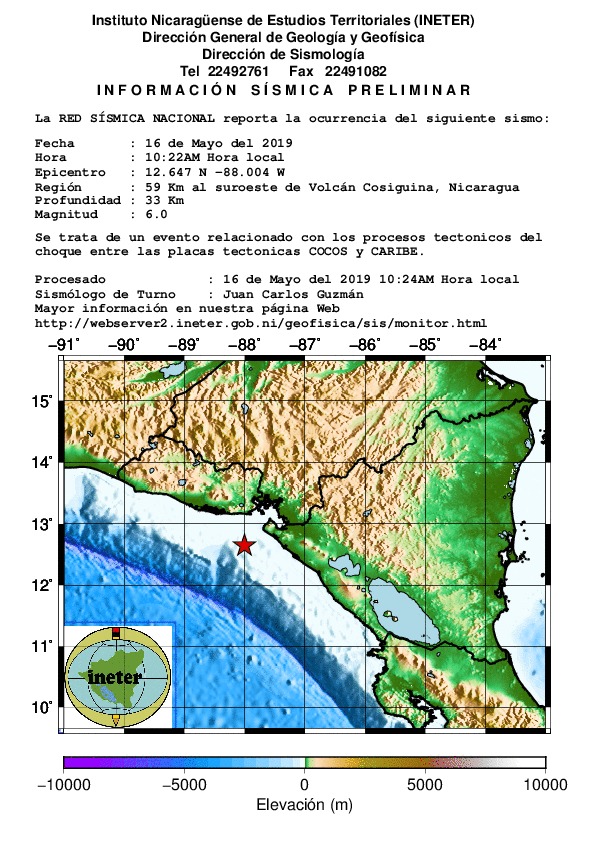 Instituto Nicaragüense de Estudios Territoriales (INETER)
Dirección General de Geología y Geofísica
Dirección de Sismología
Tel 22492761 Fax 22491082
INFORMACIÓN SÍSMICA PRELIMINAR

La RED SÍSMICA NACIONAL reporta la ocurrencia del siguiente sismo:

Fecha : 16 de Mayo del 2019
Hora : 10:22AM Hora local
Epicentro : 12.647 N -88.004 W
Región : 59 Km al suroeste de Volcán Cosiguina, Nicaragua
Profundidad : 33 Km
Magnitud : 6.0

Se trata de un evento relacionado con los procesos tectonicos del choque entre las placas tectonicas COCOS y CARIBE.

Procesado : 16 de Mayo del 2019 10:24AM Hora local
Sismólogo de Turno : Juan Carlos Guzmán
Mayor información en nuestra página Web
http://webserver2.ineter.gob.ni/geofisica/sis/monitor.html

-91° -90° -89° -88° -87° -86° -85° -84°

15° 14° 13° 12° 11° 10°

ineter

-10000 -5000 0 5000 10000
Elevación (m)